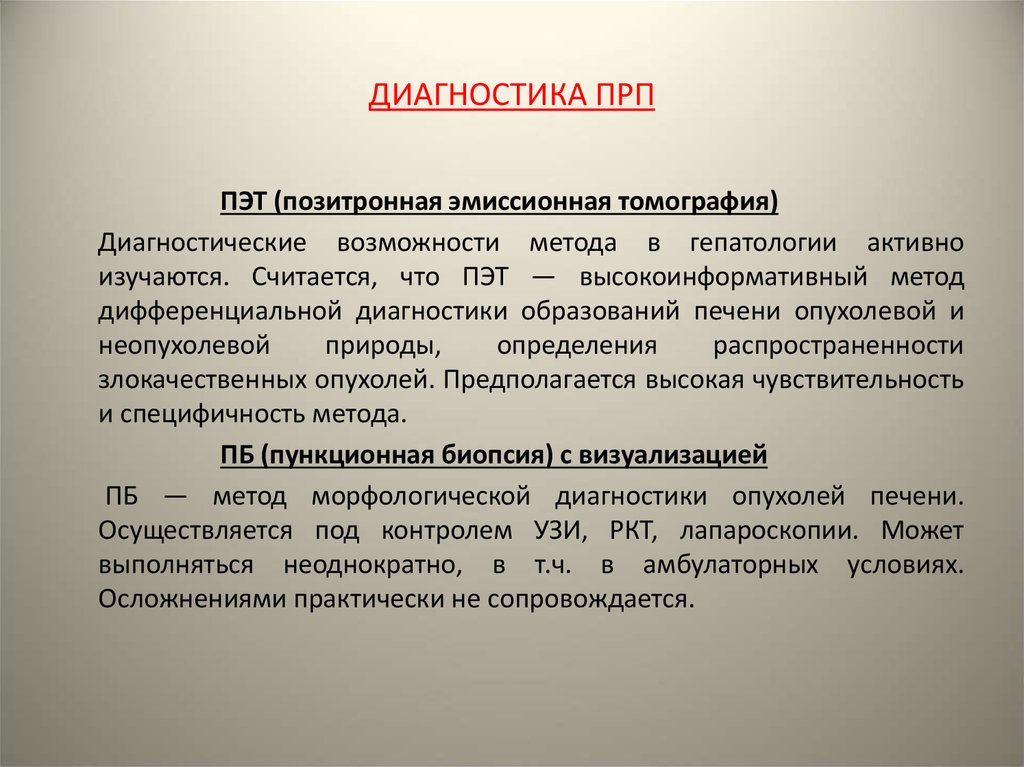 ДИАГНОСТИКА ПРП

ПЭТ (позитронная эмиссионная томография)

Диагностические возможности метода в гепатологии активно изучаются. Считается, что ПЭТ — высокоинформативный метод дифференциальной диагностики образований печени опухолевой и неопухолевой природы, определения распространенности злокачественных опухолей. Предполагается высокая чувствительность и специфичность метода.

ПБ (пункционная биопсия) с визуализацией

ПБ — метод морфологической диагностики опухолей печени. Осуществляется под контролем УЗИ, РКТ, лапароскопии. Может выполняться неоднократно, в т.ч. в амбулаторных условиях. Осложнениями практически не сопровождается.